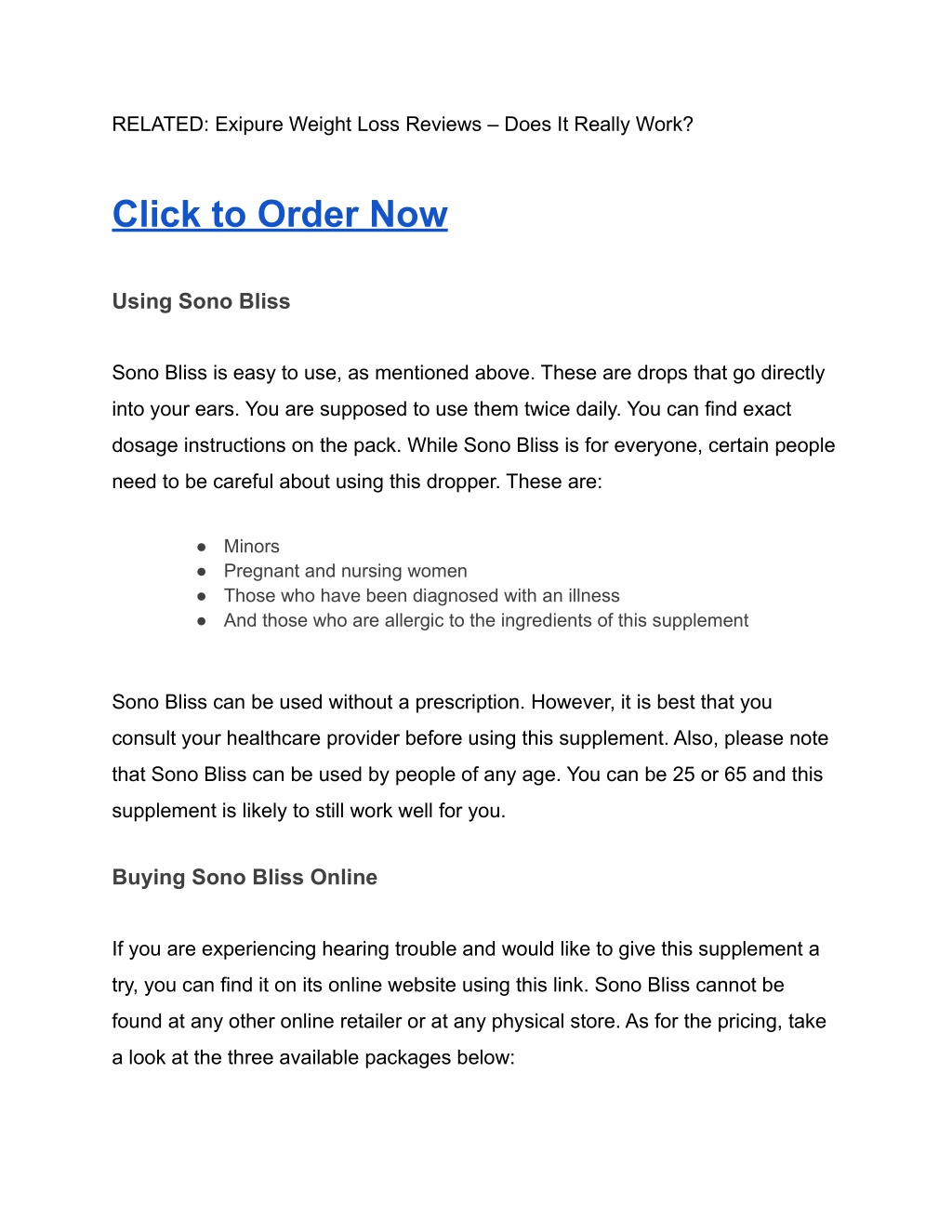 RELATED: Exipure Weight Loss Reviews – Does It Really Work?

Click to Order Now

Using Sono Bliss

Sono Bliss is easy to use, as mentioned above. These are drops that go directly into your ears. You are supposed to use them twice daily. You can find exact dosage instructions on the pack. While Sono Bliss is for everyone, certain people need to be careful about using this dropper. These are:

● Minors
● Pregnant and nursing women
● Those who have been diagnosed with an illness
● And those who are allergic to the ingredients of this supplement

Sono Bliss can be used without a prescription. However, it is best that you consult your healthcare provider before using this supplement. Also, please note that Sono Bliss can be used by people of any age. You can be 25 or 65 and this supplement is likely to still work well for you.

Buying Sono Bliss Online

If you are experiencing hearing trouble and would like to give this supplement a try, you can find it on its online website using this link. Sono Bliss cannot be found at any other online retailer or at any physical store. As for the pricing, take a look at the three available packages below: